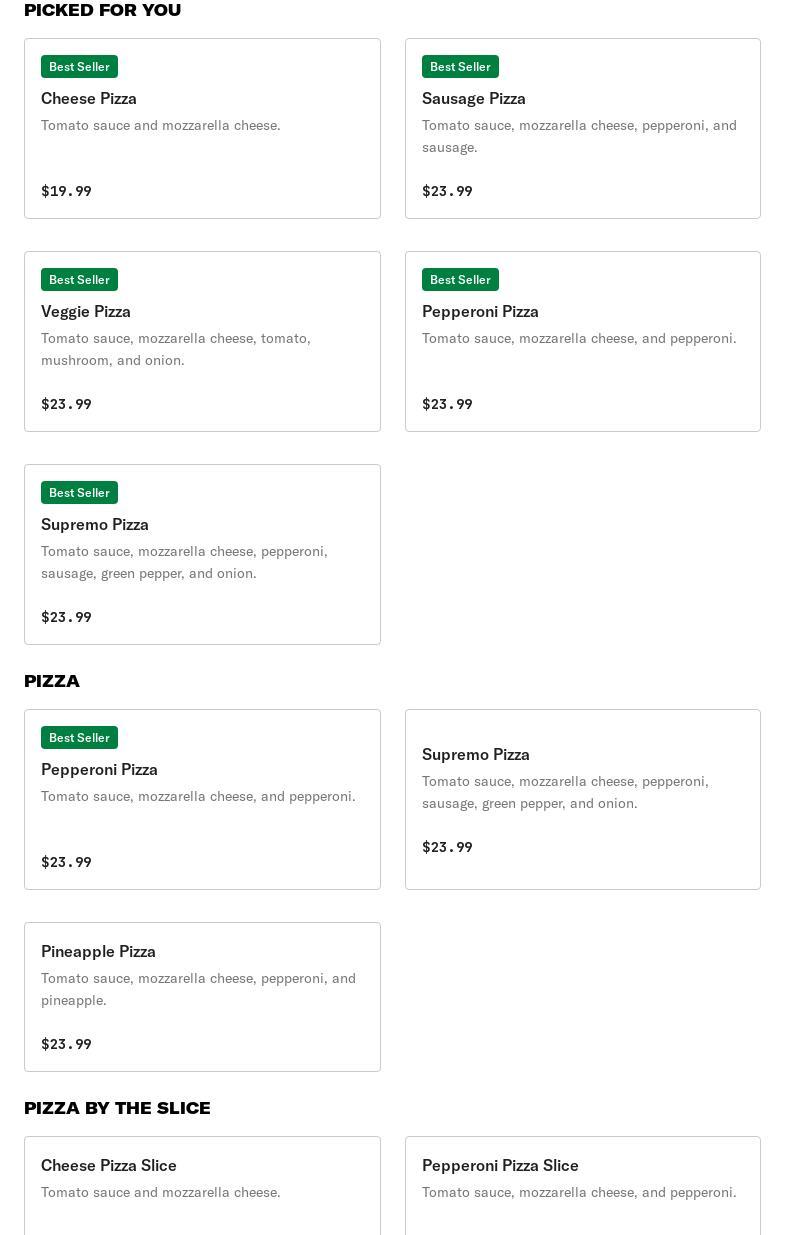 PICKED FOR YOU

Best Seller
Cheese Pizza
Tomato sauce and mozzarella cheese.
$19.99

Best Seller
Sausage Pizza
Tomato sauce, mozzarella cheese, pepperoni, and sausage.
$23.99

Best Seller
Veggie Pizza
Tomato sauce, mozzarella cheese, tomato, mushroom, and onion.
$23.99

Best Seller
Pepperoni Pizza
Tomato sauce, mozzarella cheese, and pepperoni.
$23.99

Best Seller
Supremo Pizza
Tomato sauce, mozzarella cheese, pepperoni, sausage, green pepper, and onion.
$23.99

PIZZA

Best Seller
Pepperoni Pizza
Tomato sauce, mozzarella cheese, and pepperoni.
$23.99

Supremo Pizza
Tomato sauce, mozzarella cheese, pepperoni, sausage, green pepper, and onion.
$23.99

Pineapple Pizza
Tomato sauce, mozzarella cheese, pepperoni, and pineapple.
$23.99

PIZZA BY THE SLICE

Cheese Pizza Slice
Tomato sauce and mozzarella cheese.

Pepperoni Pizza Slice
Tomato sauce, mozzarella cheese, and pepperoni.